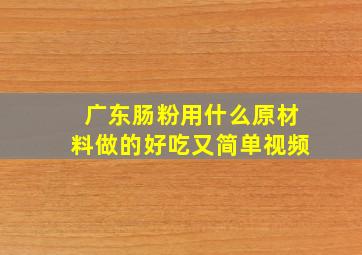 广东肠粉用什么原材料做的好吃又简单视频